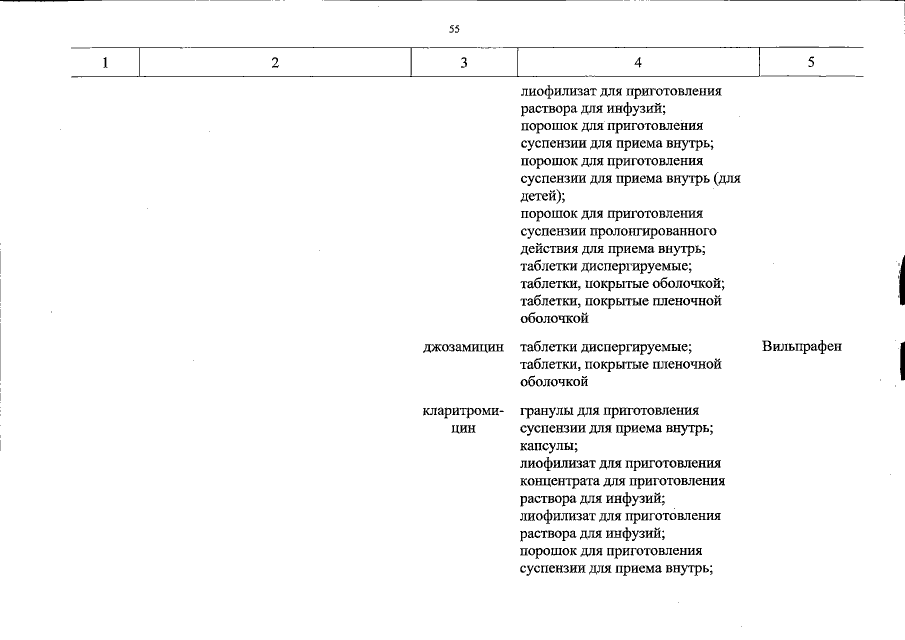 55

| 1 | 2 | 3 | 4 | 5 |
|---|---|---|---|---|
| | | | лиофилизат для приготовления раствора для инфузий; порошок для приготовления суспензии для приема внутрь; порошок для приготовления суспензии для приема внутрь (для детей); порошок для приготовления суспензии пролонгированного действия для приема внутрь; таблетки диспергируемые; таблетки, покрытые оболочкой; таблетки, покрытые пленочной оболочкой | |
| | | джозамицин | таблетки диспергируемые; таблетки, покрытые пленочной оболочкой | Вильпрафен |
| | | кларитромицин | гранулы для приготовления суспензии для приема внутрь; капсулы; лиофилизат для приготовления концентрата для приготовления раствора для инфузий; лиофилизат для приготовления раствора для инфузий; порошок для приготовления суспензии для приема внутрь; | |